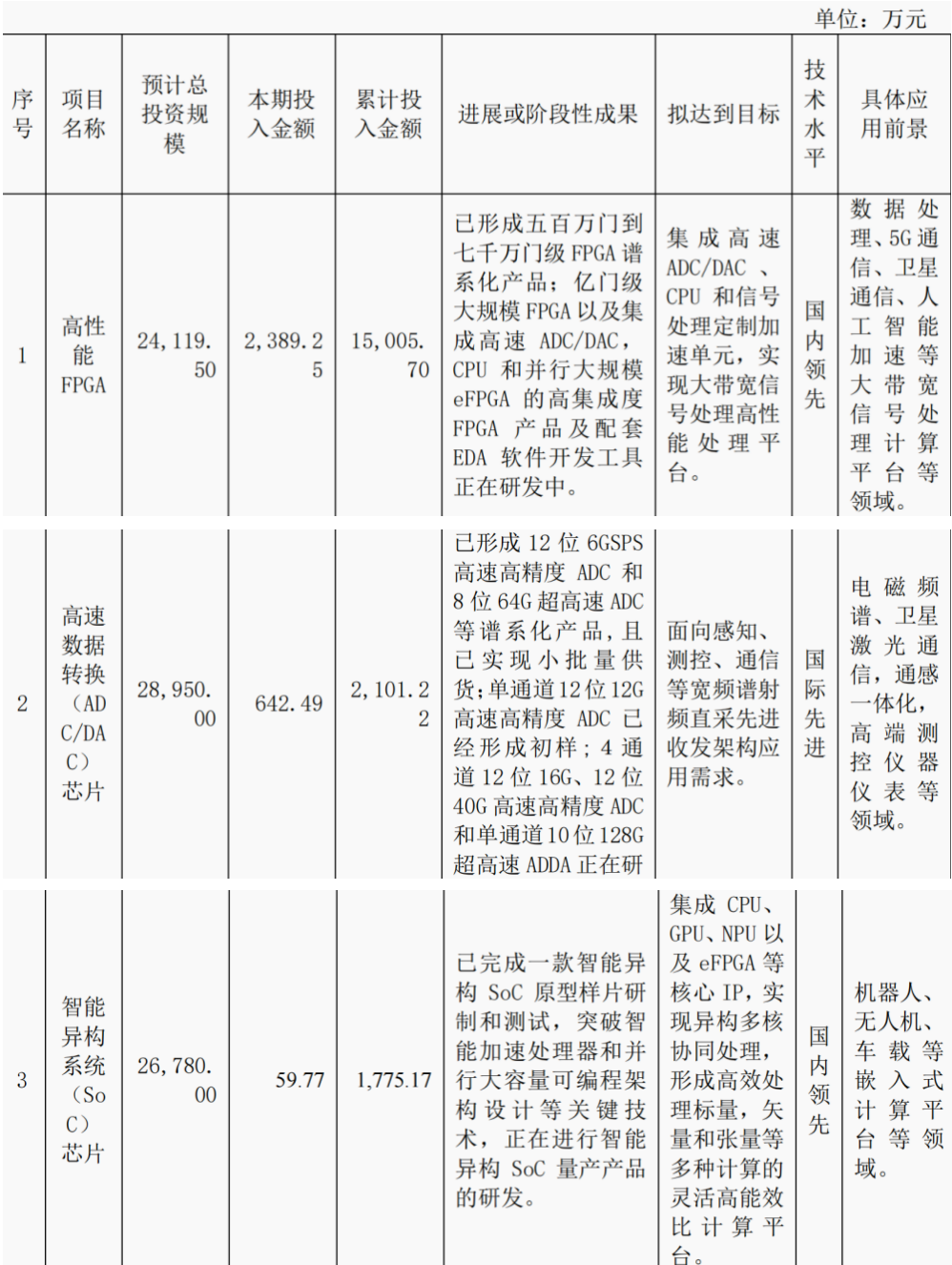 单位：万元

| 序号 | 项目名称 | 预计总投资规模 | 本期投入金额 | 累计投入金额 | 进展或阶段性成果 | 拟达到目标 | 技术水平 | 具体应用前景 |
|---|---|---|---|---|---|---|---|---|
| 1 | 高性能FPGA | 24,119.50 | 2,389.25 | 15,005.70 | 已形成五百万门到七千万门级FPGA谱系化产品；亿门级大规模FPGA以及集成高速ADC/DAC，CPU和并行大规模eFPGA的高集成度FPGA产品及配套EDA软件开发工具正在研发中。 | 集成高速ADC/DAC、CPU和信号处理定制加速单元，实现大带宽信号处理高性能处理平台。 | 国内领先 | 数据处理、5G通信、卫星通信、人工智能加速等大带宽信号处理计算平台等领域。 |
| 2 | 高速数据转换（ADC/DAC）芯片 | 28,950.00 | 642.49 | 2,101.22 | 已形成12位6GSPS高速高精度ADC和8位64G超高速ADC等谱系化产品，且已实现小批量供货；单通道12位12G高速高精度ADC已经形成初样；4通道12位16G、12位40G高速高精度ADC和单通道10位128G超高速ADDA正在研 | 面向感知、测控、通信等宽频谱射频直采先进收发架构应用需求。 | 国际先进 | 电磁频谱、卫星激光通信，通感一体化，高端测控仪器仪表等领域。 |
| 3 | 智能异构系统（SoC）芯片 | 26,780.00 | 59.77 | 1,775.17 | 已完成一款智能异构SoC原型样片研制和测试，突破智能加速处理器和并行大容量可编程架构设计等关键技术，正在进行智能异构SoC量产产品的研发。 | 集成CPU、GPU、NPU以及eFPGA等核心IP，实现异构多核协同处理，形成高效处理标量，矢量和张量等多种计算的灵活高能效比计算平台。 | 国内领先 | 机器人、无人机、车载等嵌入式计算平台等领域。 |